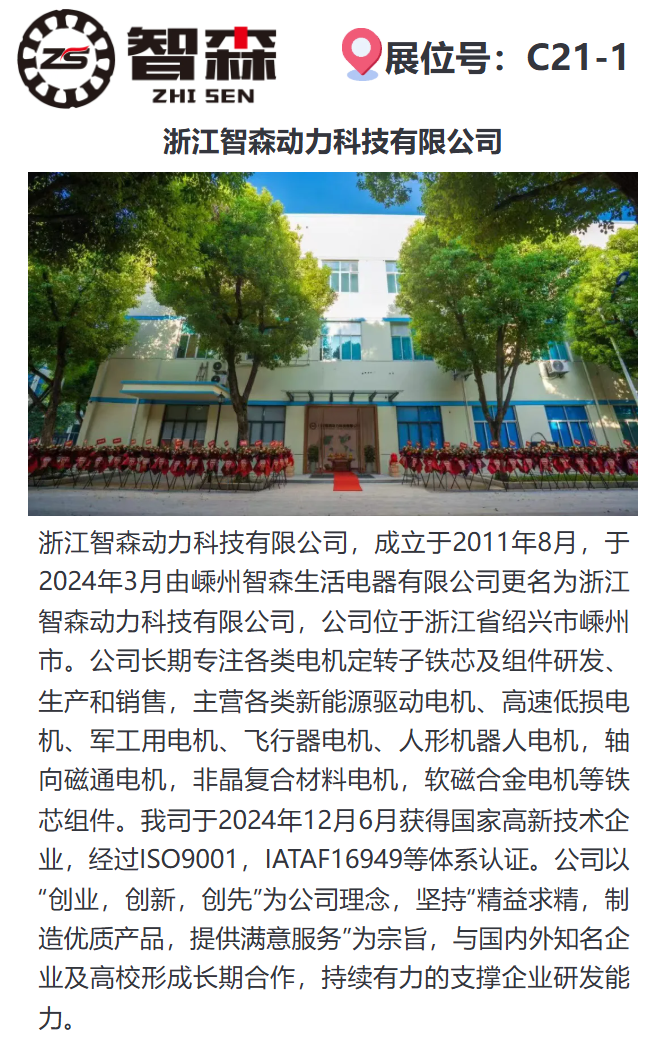 ZS 智森
ZHI SEN

展位号：C21-1

浙江智森动力科技有限公司

浙江智森动力科技有限公司，成立于2011年8月，于2024年3月由嵊州智森生活电器有限公司更名为浙江智森动力科技有限公司，公司位于浙江省绍兴市嵊州市。公司长期专注各类电机定转子铁芯及组件研发、生产和销售，主营各类新能源驱动电机、高速低损电机、军工用电机、飞行器电机、人形机器人电机，轴向磁通电机，非晶复合材料电机，软磁合金电机等铁芯组件。我司于2024年12月6月获得国家高新技术企业，经过ISO9001，IATAF16949等体系认证。公司以“创业，创新，创先”为公司理念，坚持“精益求精，制造优质产品，提供满意服务”为宗旨，与国内外知名企业及高校形成长期合作，持续有力的支撑企业研发能力。